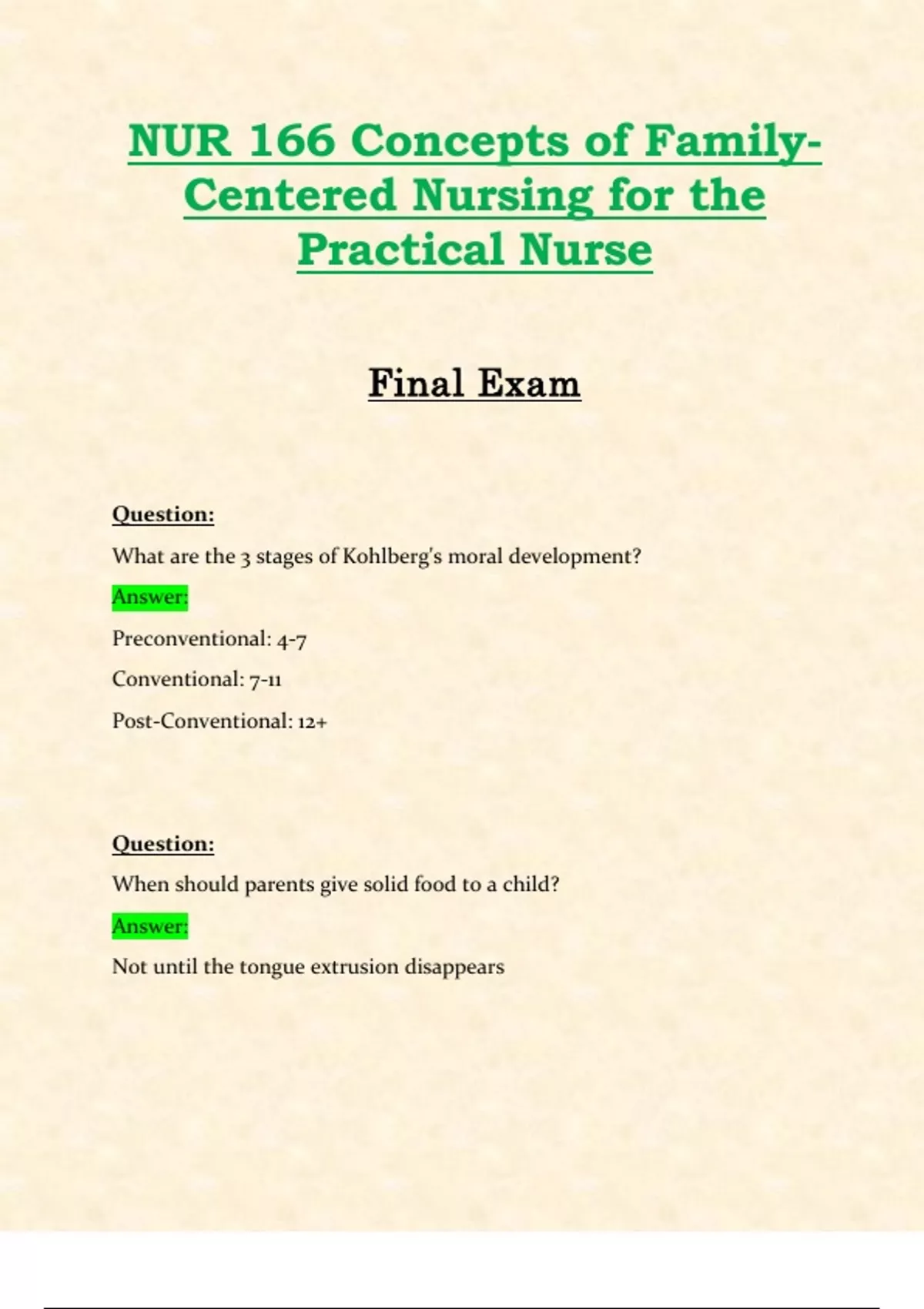 NUR 166 Concepts of Family-Centered Nursing for the Practical Nurse

Final Exam

Question:

What are the 3 stages of Kohlberg's moral development?

Answer:

Preconventional: 4-7

Conventional: 7-11

Post-Conventional: 12+

Question:

When should parents give solid food to a child?

Answer:

Not until the tongue extrusion disappears